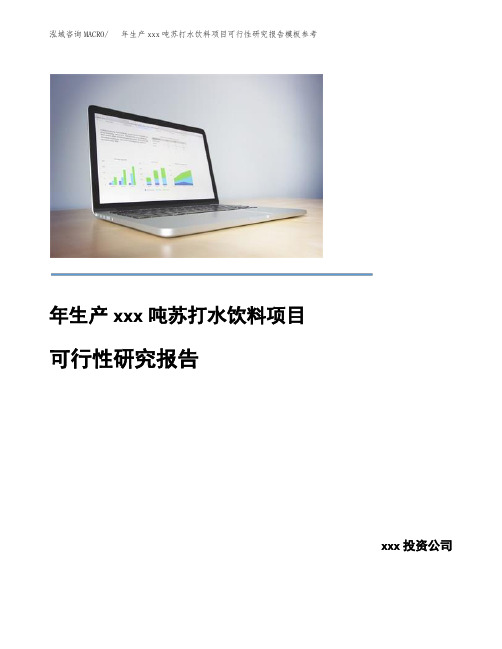 泓域咨询MACRO/　年生产xxx吨苏打水饮料项目可行性研究报告模板参考

年生产 xxx 吨苏打水饮料项目

可行性研究报告

xxx 投资公司